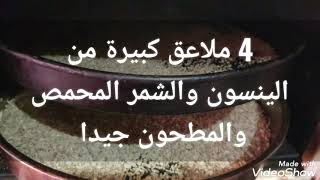 4 ملاعق كبيرة من
الينسون والشمر المحمص
والمطحون جيدا

Made with
VideoShow